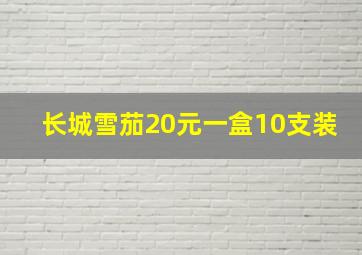 长城雪茄20元一盒10支装